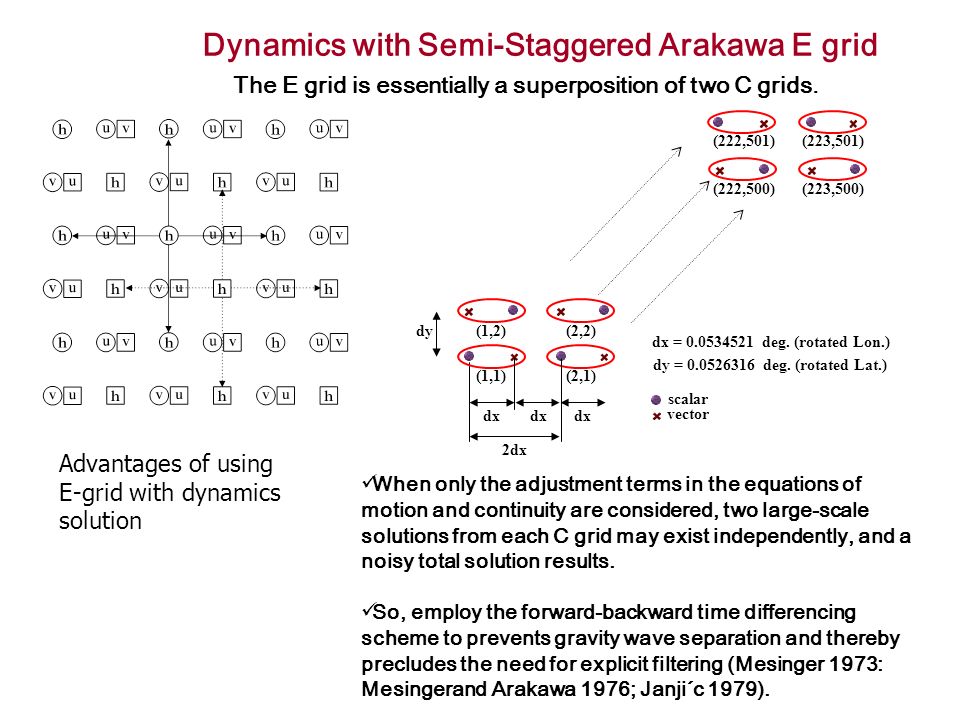 Dynamics with Semi-Staggered Arakawa E grid

The E grid is essentially a superposition of two C grids.

h u v h u v h u v
v u h v u h v u h
h u v h u v h u v
v u h v u h v u h
h u v h u v h u v
v u h v u h v u h

(222,501) (223,501)
(222,500) (223,500)

dy (1,2) (2,2)
(1,1) (2,1)
dx dx dx
2dx

dx = 0.0534521 deg. (rotated Lon.)
dy = 0.0526316 deg. (rotated Lat.)

scalar
vector

Advantages of using E-grid with dynamics solution

✓When only the adjustment terms in the equations of motion and continuity are considered, two large-scale solutions from each C grid may exist independently, and a noisy total solution results.

✓So, employ the forward-backward time differencing scheme to prevents gravity wave separation and thereby precludes the need for explicit filtering (Mesinger 1973: Mesingerand Arakawa 1976; Janji´c 1979).